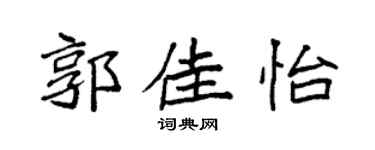 郭佳怡

词典网